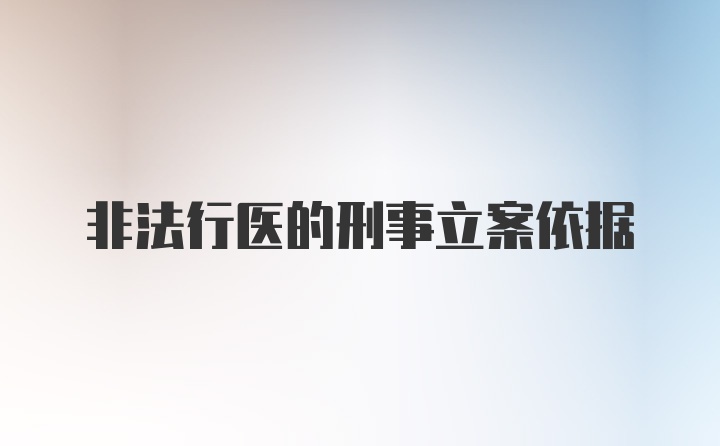 非法行医的刑事立案依据